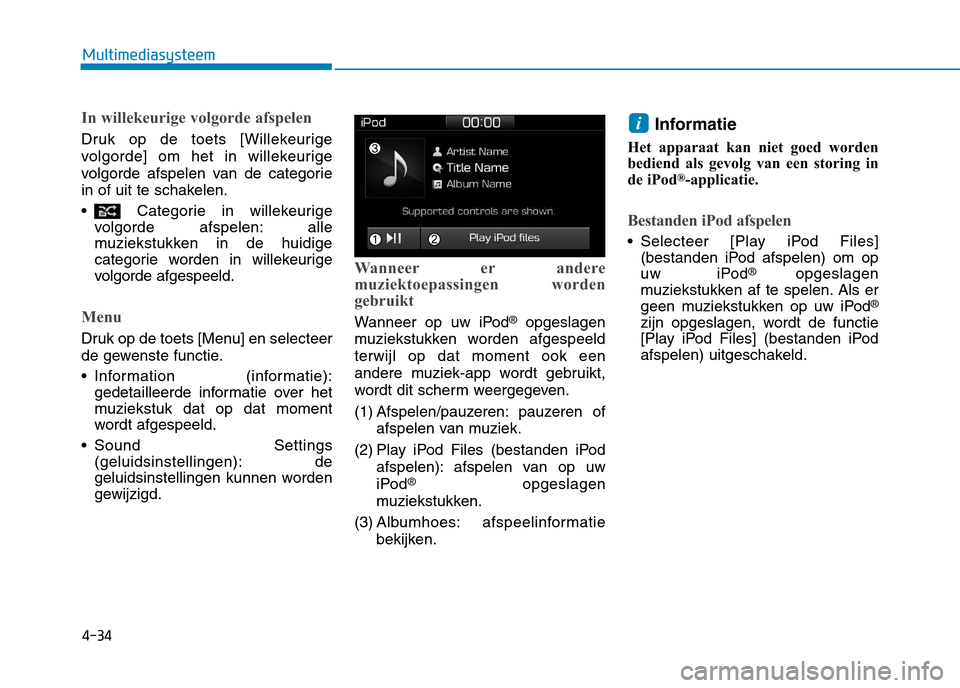 Multimediasysteem

In willekeurige volgorde afspelen

Druk op de toets [Willekeurige volgorde] om het in willekeurige volgorde afspelen van de categorie in of uit te schakelen.

• Categorie in willekeurige volgorde afspelen: alle muziekstukken in de huidige categorie worden in willekeurige volgorde afgespeeld.

Menu

Druk op de toets [Menu] en selecteer de gewenste functie.

• Information (informatie): gedetailleerde informatie over het muziekstuk dat op dat moment wordt afgespeeld.

• Sound Settings (geluidsinstellingen): de geluidsinstellingen kunnen worden gewijzigd.

iPod 00:00
3
Artist Name
Title Name
Album Name
Supported controls are shown.
1 2 Play iPod files

Wanneer er andere muziektoepassingen worden gebruikt

Wanneer op uw iPod® opgeslagen muziekstukken worden afgespeeld terwijl op dat moment ook een andere muziek-app wordt gebruikt, wordt dit scherm weergegeven.

(1) Afspelen/pauzeren: pauzeren of afspelen van muziek.

(2) Play iPod Files (bestanden iPod afspelen): afspelen van op uw iPod® opgeslagen muziekstukken.

(3) Albumhoes: afspeelinformatie bekijken.

i Informatie

Het apparaat kan niet goed worden bediend als gevolg van een storing in de iPod®-applicatie.

Bestanden iPod afspelen

• Selecteer [Play iPod Files] (bestanden iPod afspelen) om op uw iPod® opgeslagen muziekstukken af te spelen. Als er geen muziekstukken op uw iPod® zijn opgeslagen, wordt de functie [Play iPod Files] (bestanden iPod afspelen) uitgeschakeld.

4-34

carmanualsonline.info